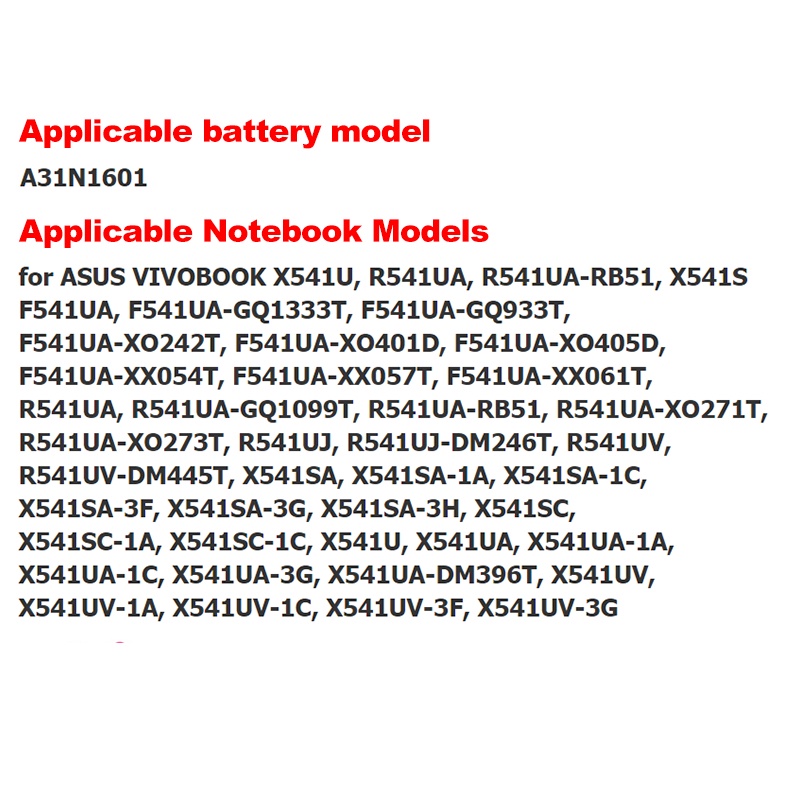 Applicable battery model

A31N1601

Applicable Notebook Models

for ASUS VIVOBOOK X541U, R541UA, R541UA-RB51, X541S F541UA, F541UA-GQ1333T, F541UA-GQ933T, F541UA-XO242T, F541UA-XO401D, F541UA-XO405D, F541UA-XX054T, F541UA-XX057T, F541UA-XX061T, R541UA, R541UA-GQ1099T, R541UA-RB51, R541UA-XO271T, R541UA-XO273T, R541UJ, R541UJ-DM246T, R541UV, R541UV-DM445T, X541SA, X541SA-1A, X541SA-1C, X541SA-3F, X541SA-3G, X541SA-3H, X541SC, X541SC-1A, X541SC-1C, X541U, X541UA, X541UA-1A, X541UA-1C, X541UA-3G, X541UA-DM396T, X541UV, X541UV-1A, X541UV-1C, X541UV-3F, X541UV-3G